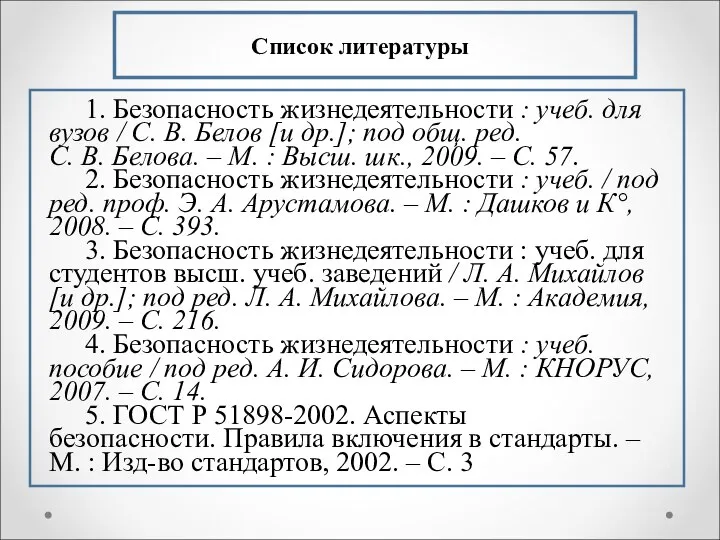 Список литературы

1. Безопасность жизнедеятельности : учеб. для вузов / С. В. Белов [и др.]; под общ. ред. С. В. Белова. – М. : Высш. шк., 2009. – С. 57.
2. Безопасность жизнедеятельности : учеб. / под ред. проф. Э. А. Арустамова. – М. : Дашков и К°, 2008. – С. 393.
3. Безопасность жизнедеятельности : учеб. для студентов высш. учеб. заведений / Л. А. Михайлов [и др.]; под ред. Л. А. Михайлова. – М. : Академия, 2009. – С. 216.
4. Безопасность жизнедеятельности : учеб. пособие / под ред. А. И. Сидорова. – М. : КНОРУС, 2007. – С. 14.
5. ГОСТ Р 51898-2002. Аспекты безопасности. Правила включения в стандарты. – М. : Изд-во стандартов, 2002. – С. 3